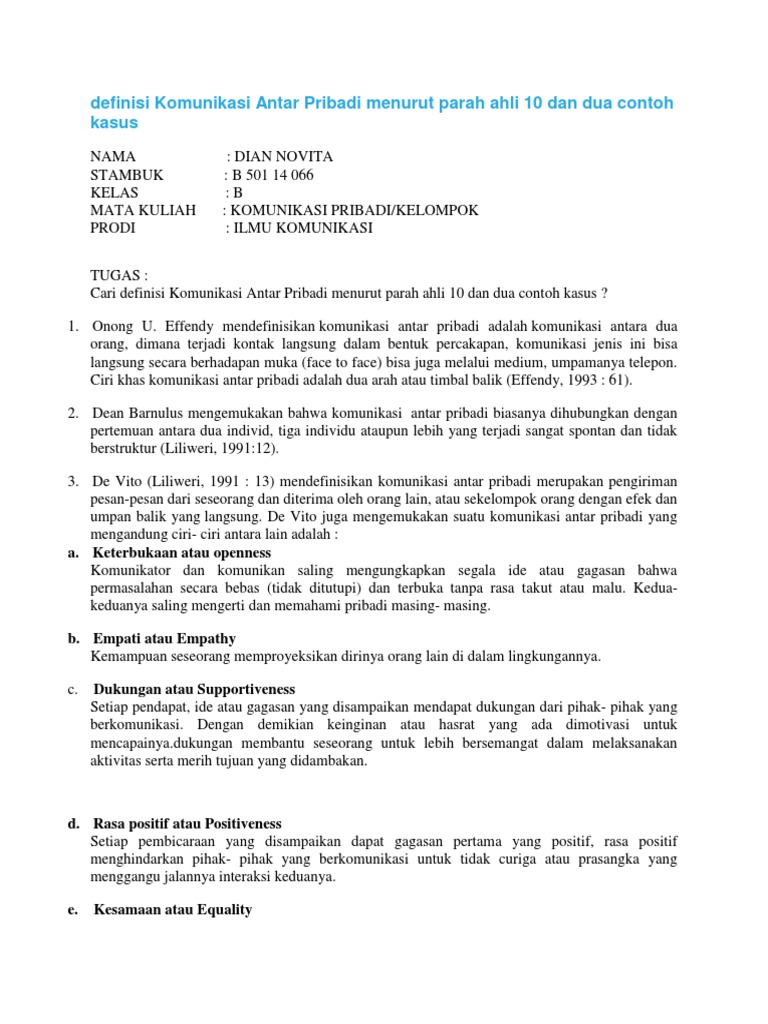 definisi Komunikasi Antar Pribadi menurut parah ahli 10 dan dua contoh kasus

NAMA : DIAN NOVITA
STAMBUK : B 501 14 066
KELAS : B
MATA KULIAH : KOMUNIKASI PRIBADI/KELOMPOK
PRODI : ILMU KOMUNIKASI

TUGAS :
Cari definisi Komunikasi Antar Pribadi menurut parah ahli 10 dan dua contoh kasus ?

1. Onong U. Effendy mendefinisikan komunikasi antar pribadi adalah komunikasi antara dua orang, dimana terjadi kontak langsung dalam bentuk percakapan, komunikasi jenis ini bisa langsung secara berhadapan muka (face to face) bisa juga melalui medium, umpamanya telepon. Ciri khas komunikasi antar pribadi adalah dua arah atau timbal balik (Effendy, 1993 : 61).

2. Dean Barnulus mengemukakan bahwa komunikasi antar pribadi biasanya dihubungkan dengan pertemuan antara dua individ, tiga individu ataupun lebih yang terjadi sangat spontan dan tidak berstruktur (Liliweri, 1991:12).

3. De Vito (Liliweri, 1991 : 13) mendefinisikan komunikasi antar pribadi merupakan pengiriman pesan-pesan dari seseorang dan diterima oleh orang lain, atau sekelompok orang dengan efek dan umpan balik yang langsung. De Vito juga mengemukakan suatu komunikasi antar pribadi yang mengandung ciri- ciri antara lain adalah :
a. Keterbukaan atau openness
Komunikator dan komunikan saling mengungkapkan segala ide atau gagasan bahwa permasalahan secara bebas (tidak ditutupi) dan terbuka tanpa rasa takut atau malu. Kedua-keduanya saling mengerti dan memahami pribadi masing- masing.

b. Empati atau Empathy
Kemampuan seseorang memproyeksikan dirinya orang lain di dalam lingkungannya.

c. Dukungan atau Supportiveness
Setiap pendapat, ide atau gagasan yang disampaikan mendapat dukungan dari pihak- pihak yang berkomunikasi. Dengan demikian keinginan atau hasrat yang ada dimotivasi untuk mencapainya.dukungan membantu seseorang untuk lebih bersemangat dalam melaksanakan aktivitas serta merih tujuan yang didambakan.

d. Rasa positif atau Positiveness
Setiap pembicaraan yang disampaikan dapat gagasan pertama yang positif, rasa positif menghindarkan pihak- pihak yang berkomunikasi untuk tidak curiga atau prasangka yang menggangu jalannya interaksi keduanya.

e. Kesamaan atau Equality